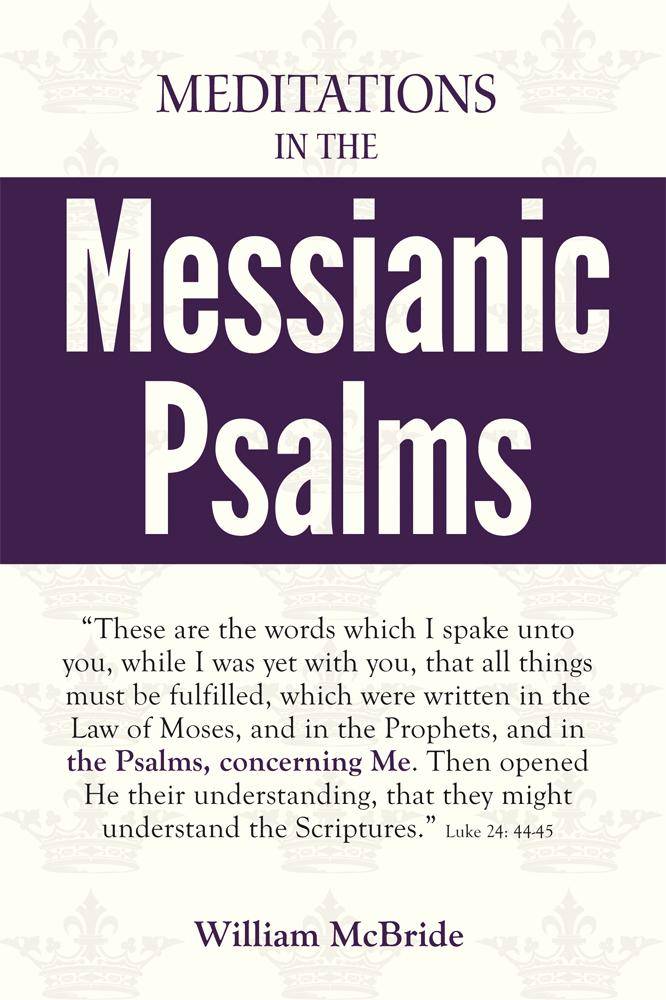 MEDITATIONS
IN THE

Messianic
Psalms

"These are the words which I spake unto you, while I was yet with you, that all things must be fulfilled, which were written in the Law of Moses, and in the Prophets, and in the Psalms, concerning Me. Then opened He their understanding, that they might understand the Scriptures." Luke 24: 44-45

William McBride